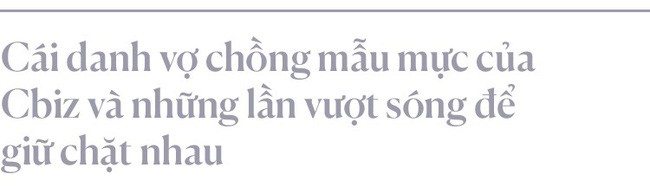 Cái danh vợ chồng mẫu mực của Cbiz và những lần vượt sóng để giữ chặt nhau